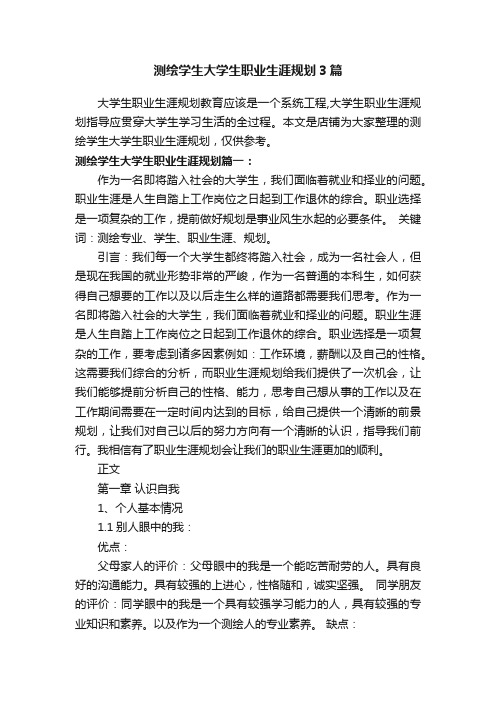 测绘学生大学生职业生涯规划3篇

大学生职业生涯规划教育应该是一个系统工程,大学生职业生涯规划指导应贯穿大学生学习生活的全过程。本文是店铺为大家整理的测绘学生大学生职业生涯规划，仅供参考。

测绘学生大学生职业生涯规划篇一：

作为一名即将踏入社会的大学生，我们面临着就业和择业的问题。职业生涯是人生自踏上工作岗位之日起到工作退休的综合。职业选择是一项复杂的工作，提前做好规划是事业风生水起的必要条件。 关键词：测绘专业、学生、职业生涯、规划。

引言：我们每一个大学生都终将踏入社会，成为一名社会人，但是现在我国的就业形势非常的严峻，作为一名普通的本科生，如何获得自己想要的工作以及以后走生么样的道路都需要我们思考。作为一名即将踏入社会的大学生，我们面临着就业和择业的问题。职业生涯是人生自踏上工作岗位之日起到工作退休的综合。职业选择是一项复杂的工作，要考虑到诸多因素例如：工作环境，薪酬以及自己的性格。这需要我们综合的分析，而职业生涯规划给我们提供了一次机会，让我们能够提前分析自己的性格、能力，思考自己想从事的工作以及在工作期间需要在一定时间内达到的目标，给自己提供一个清晰的前景规划，让我们对自己以后的努力方向有一个清晰的认识，指导我们前行。我相信有了职业生涯规划会让我们的职业生涯更加的顺利。

正文

第一章 认识自我

1、个人基本情况

1.1 别人眼中的我：

优点：

父母家人的评价：父母眼中的我是一个能吃苦耐劳的人。具有良好的沟通能力。具有较强的上进心，性格随和，诚实坚强。 同学朋友的评价：同学眼中的我是一个具有较强学习能力的人，具有较强的专业知识和素养。以及作为一个测绘人的专业素养。 缺点：